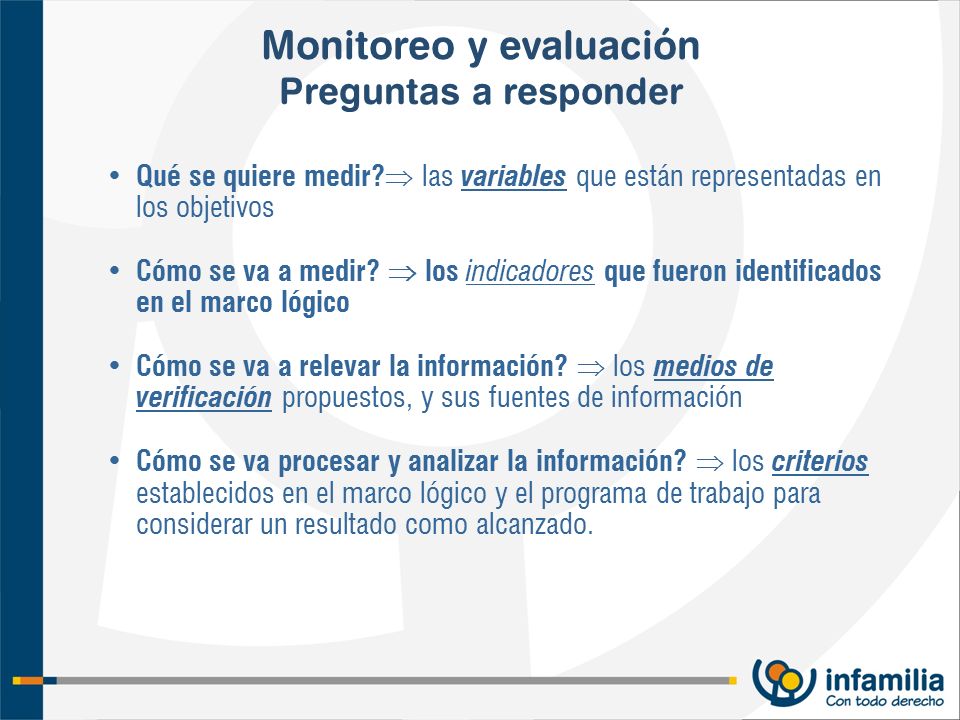 Monitoreo y evaluación
Preguntas a responder

• Qué se quiere medir?$\Rightarrow$ las variables que están representadas en los objetivos

• Cómo se va a medir? $\Rightarrow$ los indicadores que fueron identificados en el marco lógico

• Cómo se va a relevar la información? $\Rightarrow$ los medios de verificación propuestos, y sus fuentes de información

• Cómo se va procesar y analizar la información? $\Rightarrow$ los criterios establecidos en el marco lógico y el programa de trabajo para considerar un resultado como alcanzado.

infamilia
Con todo derecho